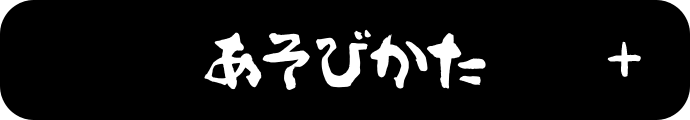 あそびかた

+